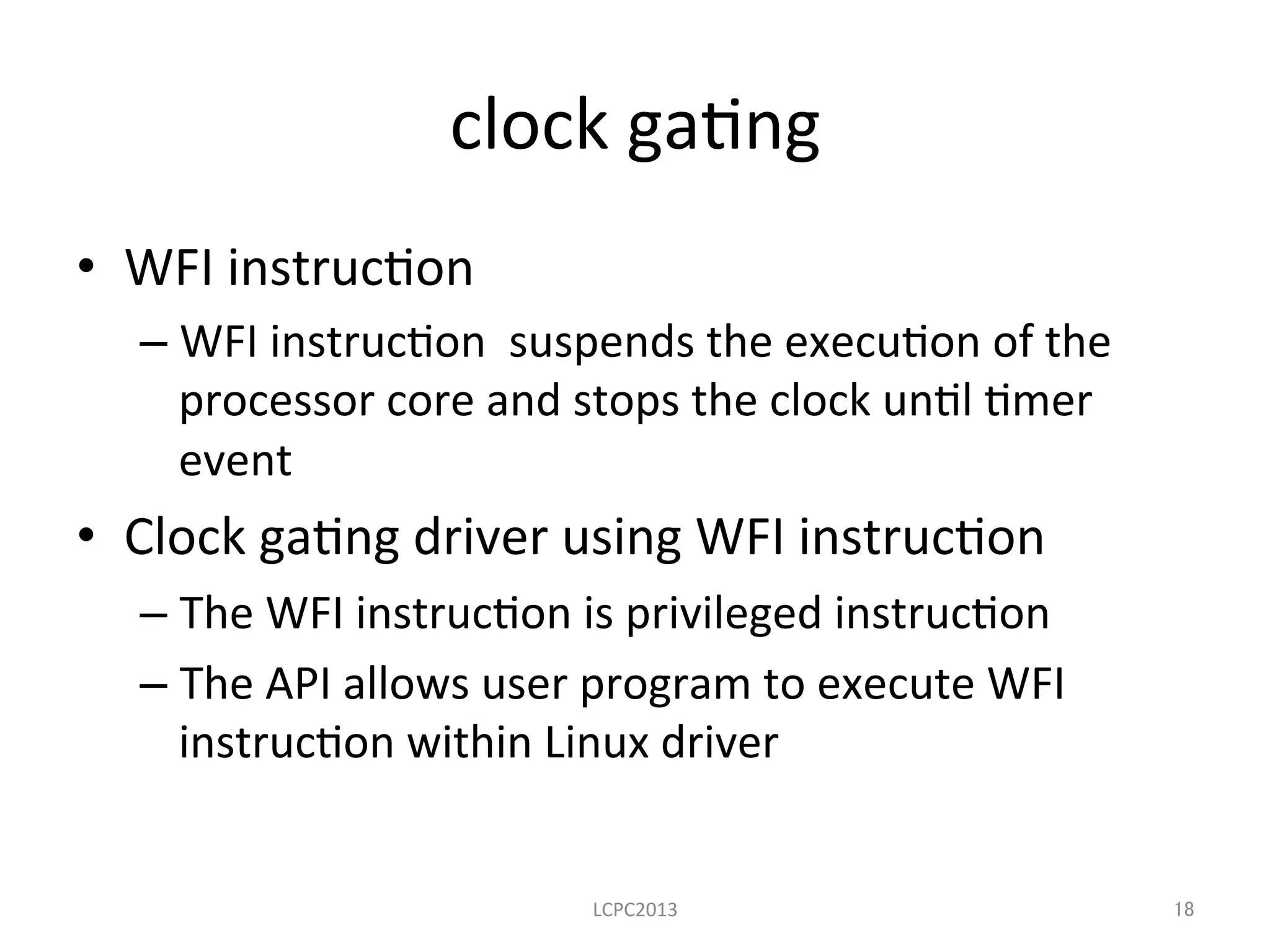 clock gating

• WFI instruction

– WFI instruction  suspends the execution of the processor core and stops the clock until timer event

• Clock gating driver using WFI instruction

– The WFI instruction is privileged instruction

– The API allows user program to execute WFI instruction within Linux driver

LCPC2013

18